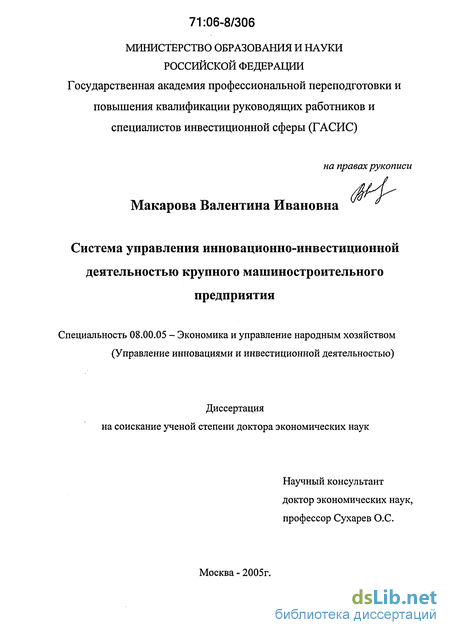 71:06-8/306

МИНИСТЕРСТВО ОБРАЗОВАНИЯ И НАУКИ РОССИЙСКОЙ ФЕДЕРАЦИИ
Государственная академия профессиональной переподготовки и повышения квалификации руководящих работников и специалистов инвестиционной сферы (ГАСИС)

на правах рукописи

Макарова Валентина Ивановна

Система управления инновационно-инвестиционной деятельностью крупного машиностроительного предприятия

Специальность 08.00.05 – Экономика и управление народным хозяйством (Управление инновациями и инвестиционной деятельностью)

Диссертация
на соискание ученой степени доктора экономических наук

Научный консультант
доктор экономических наук,
профессор Сухарев О.С.

Москва - 2005г.

dsLib.net
библиотека диссертаций